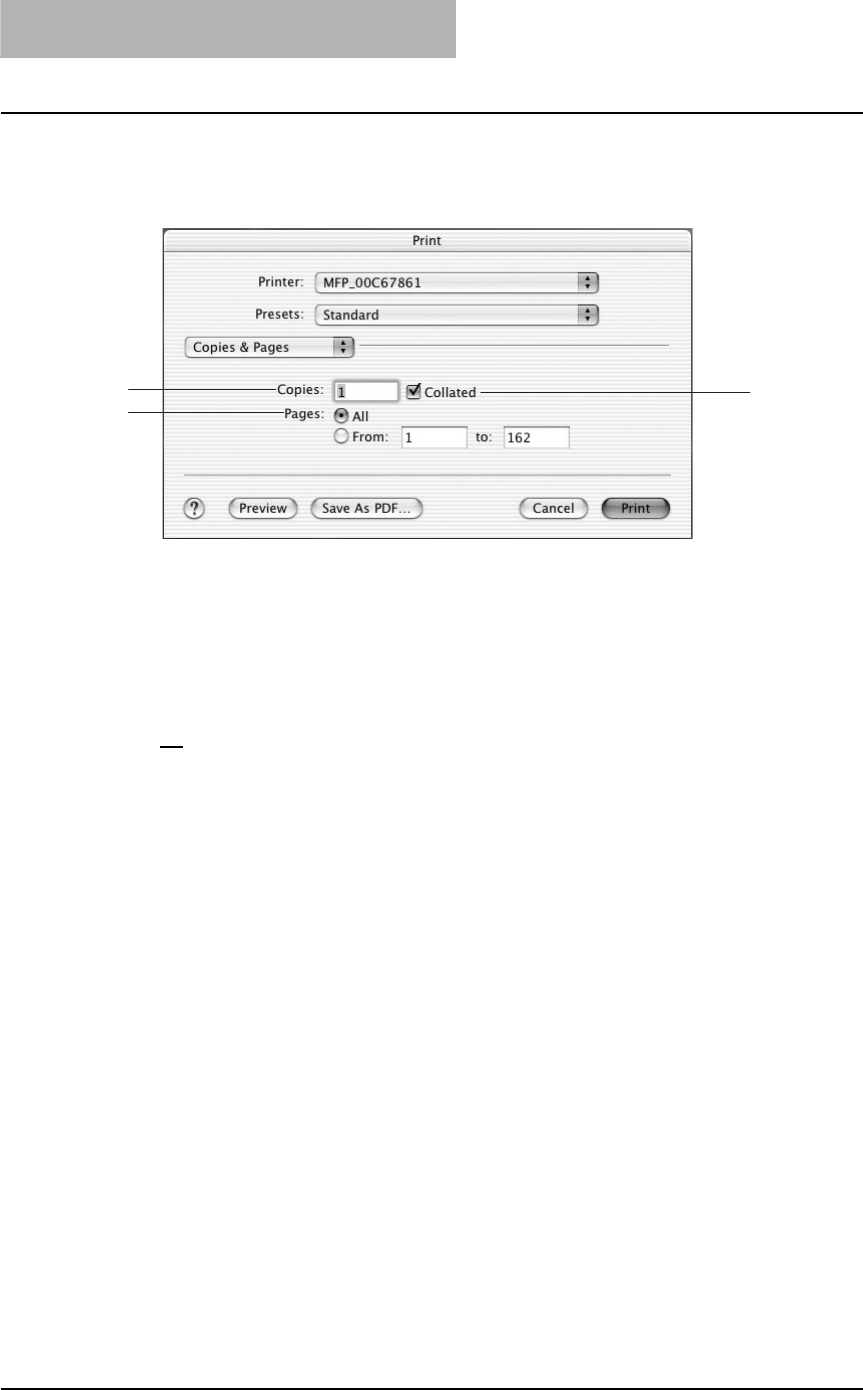 Print

Printer: MFP_00C67861

Presets: Standard

Copies & Pages

Copies: 1 Collated

Pages: All

From: 1 to: 162

?

Preview

Save As PDF...

Cancel

Print